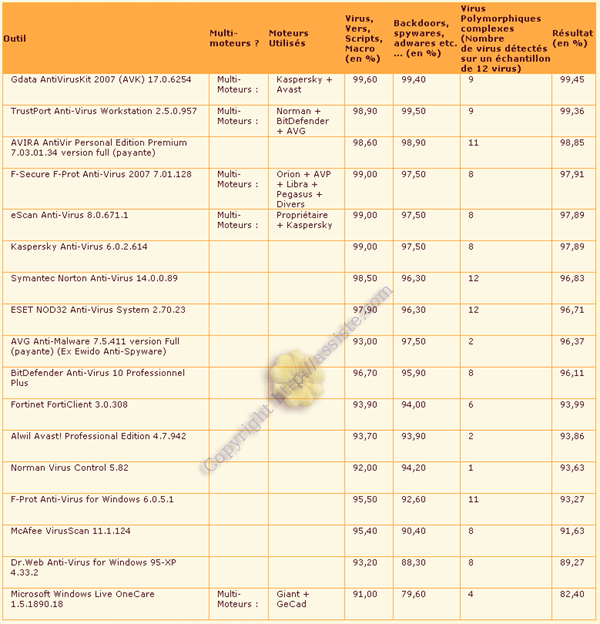 | Outil | Multi-moteurs ? | Moteurs Utilisés | Virus, Vers, Scripts, Macro (en %) | Backdoors, spywares, adwares etc. ... (en %) | Virus Polymorphiques complexes (Nombre de virus détectés sur un échantillon de 12 virus) | Résultat (en %) |
|---|---|---|---|---|---|---|
| Gdata AntiVirusKit 2007 (AVK) 17.0.6254 | Multi-Moteurs : | Kaspersky + Avast | 99,60 | 99,40 | 9 | 99,45 |
| TrustPort Anti-Virus Workstation 2.5.0.957 | Multi-Moteurs : | Norman + BitDefender + AVG | 98,90 | 99,50 | 9 | 99,36 |
| AVIRA AntiVir Personal Edition Premium 7.03.01.34 version full (payante) | | | 98,60 | 98,90 | 11 | 98,85 |
| F-Secure F-Prot Anti-Virus 2007 7.01.128 | Multi-Moteurs : | Orion + AVP + Libra + Pegasus + Divers | 99,00 | 97,50 | 8 | 97,91 |
| eScan Anti-Virus 8.0.671.1 | Multi-Moteurs : | Propriétaire + Kaspersky | 99,00 | 97,50 | 8 | 97,89 |
| Kaspersky Anti-Virus 6.0.2.614 | | | 99,00 | 97,50 | 8 | 97,89 |
| Symantec Norton Anti-Virus 14.0.0.89 | | | 98,50 | 96,30 | 12 | 96,83 |
| ESET NOD32 Anti-Virus System 2.70.23 | | | 97,90 | 96,30 | 12 | 96,71 |
| AVG Anti-Malware 7.5.411 version Full (payante) (Ex Ewido Anti-Spyware) | | | 93,00 | 97,50 | 2 | 96,37 |
| BitDefender Anti-Virus 10 Professionnel Plus | | | 96,70 | 95,90 | 8 | 96,11 |
| Fortinet FortiClient 3.0.308 | | | 93,90 | 94,00 | 6 | 93,99 |
| Alwil Avast! Professional Edition 4.7.942 | | | 93,70 | 93,90 | 2 | 93,86 |
| Norman Virus Control 5.82 | | | 92,00 | 94,20 | 1 | 93,63 |
| F-Prot Anti-Virus for Windows 6.0.5.1 | | | 95,50 | 92,60 | 11 | 93,27 |
| McAfee VirusScan 11.1.124 | | | 95,40 | 90,40 | 8 | 91,63 |
| Dr.Web Anti-Virus for Windows 95-XP 4.33.2 | | | 93,20 | 88,30 | 8 | 89,27 |
| Microsoft Windows Live OneCare 1.5.1890.18 | Multi-Moteurs : | Giant + GeCad | 91,00 | 79,60 | 4 | 82,40 |

Copyright http://assiste.com